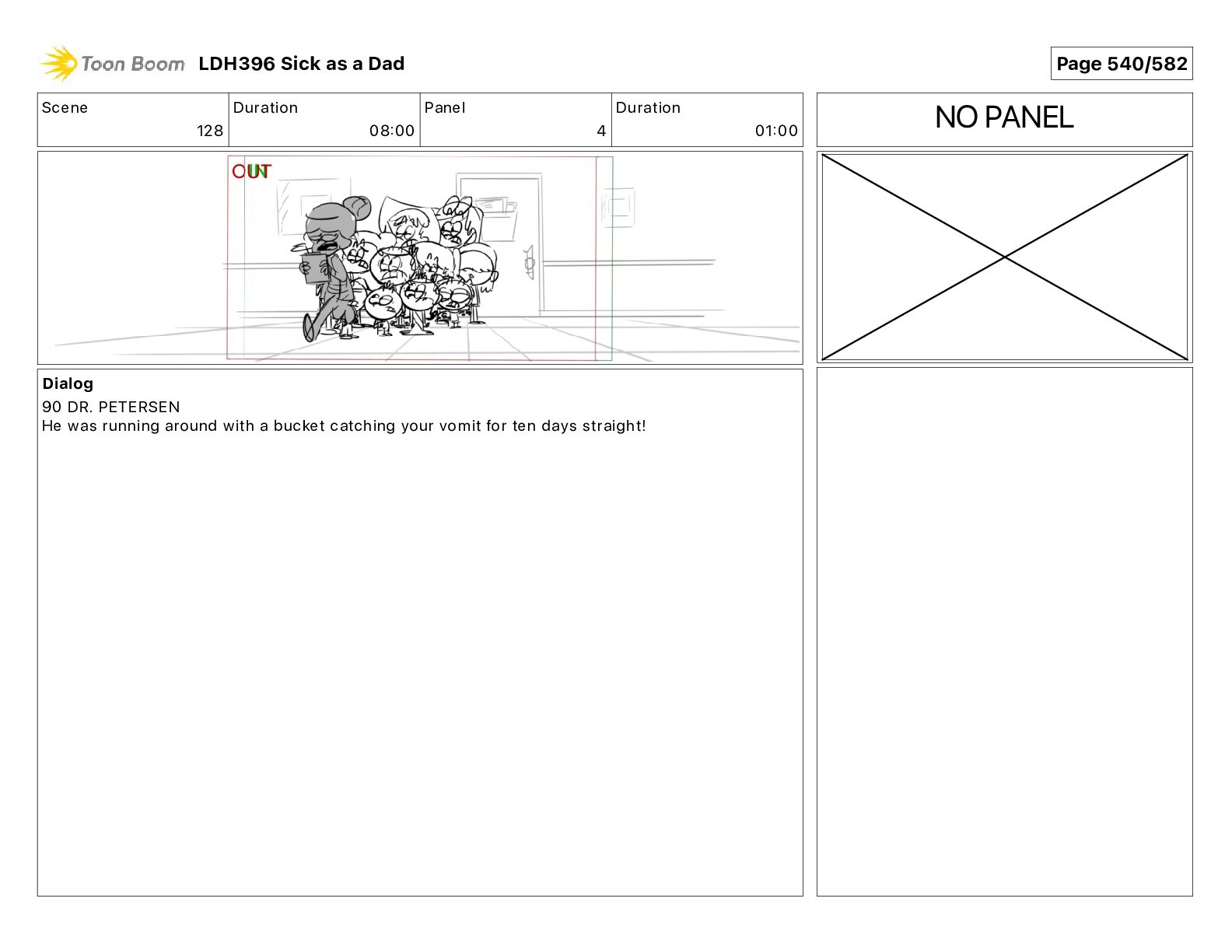 Toon Boom LDH396 Sick as a Dad

Page 540/582

| Scene | Duration | Panel | Duration |
|---|---|---|---|
| 128 | 08:00 | 4 | 01:00 |

NO PANEL

OUT IN

Dialog
90 DR. PETERSEN
He was running around with a bucket catching your vomit for ten days straight!